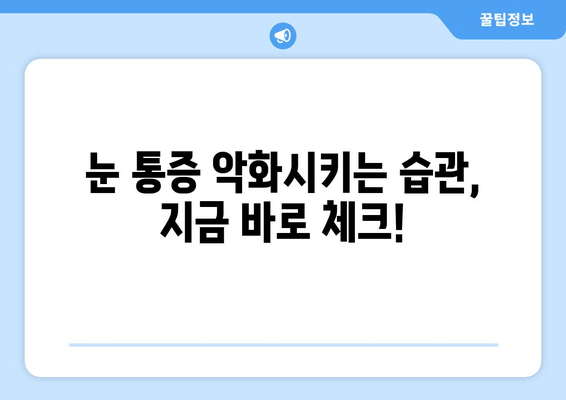 꿀팁정보

눈 통증 악화시키는 습관, 지금 바로 체크!